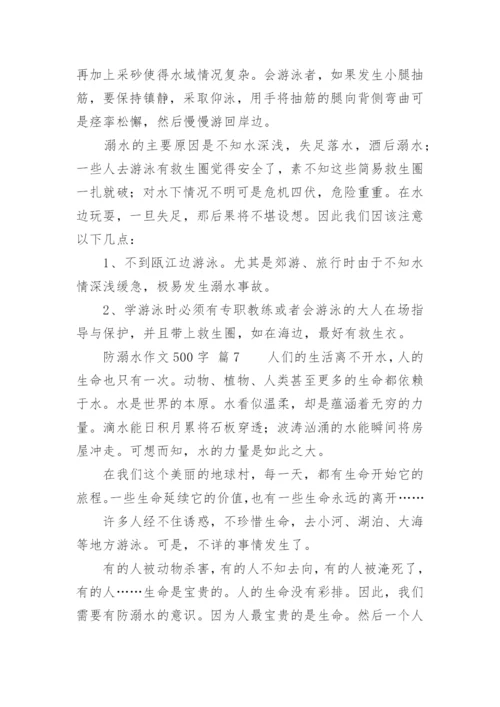 再加上采砂使得水域情况复杂。会游泳者，如果发生小腿抽筋，要保持镇静，采取仰泳，用手将抽筋的腿向背侧弯曲可是痉挛松懈，然后慢慢游回岸边。

溺水的主要原因是不知水深浅，失足落水，酒后溺水；一些人去游泳有救生圈觉得安全了，素不知这些简易救生圈一扎就破；对水下情况不明可是危机四伏，危险重重。在水边玩耍，一旦失足，那后果将不堪设想。因此我们因该注意以下几点：

1、不到瓯江边游泳。尤其是郊游、旅行时由于不知水情深浅缓急，极易发生溺水事故。

2、学游泳时必须有专职教练或者会游泳的大人在场指导与保护，并且带上救生圈，如在海边，最好有救生衣。

防溺水作文 500 字 篇 7 人们的生活离不开水，人的生命也只有一次。动物、植物、人类甚至更多的生命都依赖于水。水是世界的本原。水看似温柔，却是蕴涵着无穷的力量。滴水能日积月累将石板穿透；波涛汹涌的水能瞬间将房屋冲走。可想而知，水的力量是如此之大。

在我们这个美丽的地球村，每一天，都有生命开始它的旅程。一些生命延续它的价值，也有一些生命永远的离开……

许多人经不住诱惑，不珍惜生命，去小河、湖泊、大海等地方游泳。可是，不详的事情发生了。

有的人被动物杀害，有的人不知去向，有的人被淹死了，有的人……生命是宝贵的。人的生命没有彩排。因此，我们需要有防溺水的意识。因为人最宝贵的是生命。然后一个人